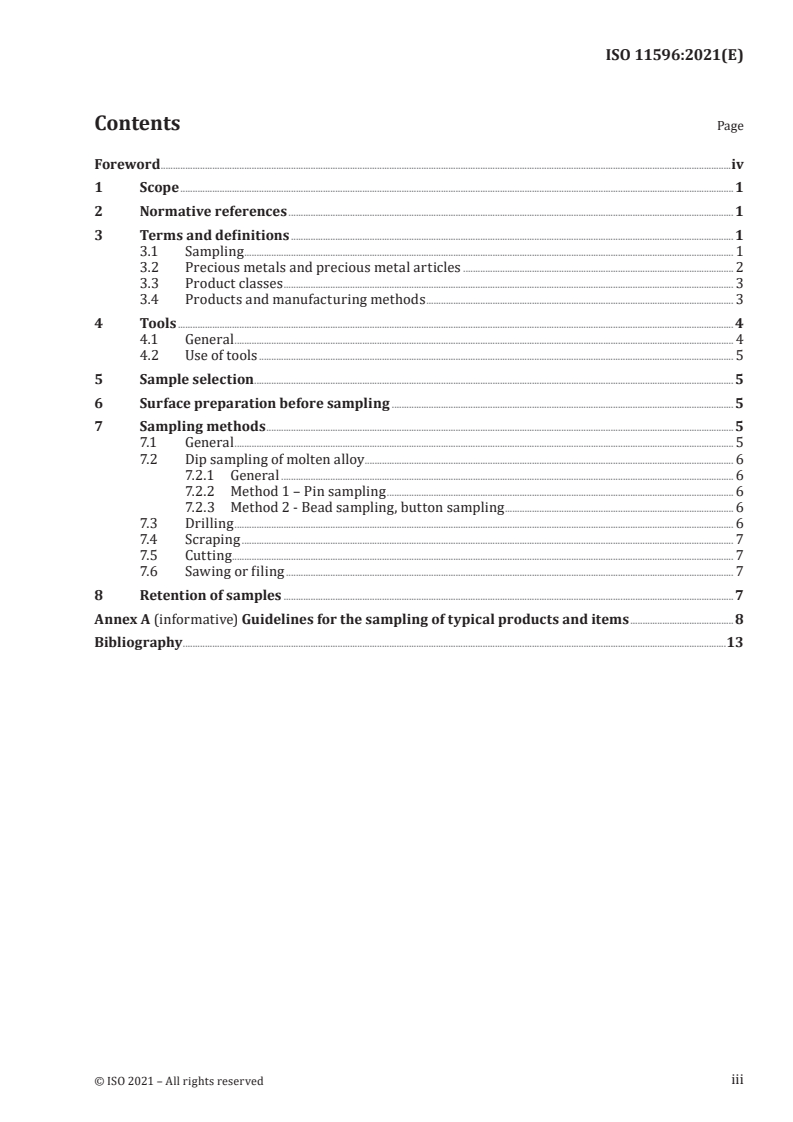 ISO 11596:2021(E)

Contents

Page

Foreword iv
1 Scope 1
2 Normative references 1
3 Terms and definitions 1
3.1 Sampling 1
3.2 Precious metals and precious metal articles 2
3.3 Product classes 3
3.4 Products and manufacturing methods 3
4 Tools 4
4.1 General 4
4.2 Use of tools 5
5 Sample selection 5
6 Surface preparation before sampling 5
7 Sampling methods 5
7.1 General 5
7.2 Dip sampling of molten alloy 6
7.2.1 General 6
7.2.2 Method 1 – Pin sampling 6
7.2.3 Method 2 - Bead sampling, button sampling 6
7.3 Drilling 6
7.4 Scraping 7
7.5 Cutting 7
7.6 Sawing or filing 7
8 Retention of samples 7
Annex A (informative) Guidelines for the sampling of typical products and items 8
Bibliography 13

© ISO 2021 – All rights reserved

iii